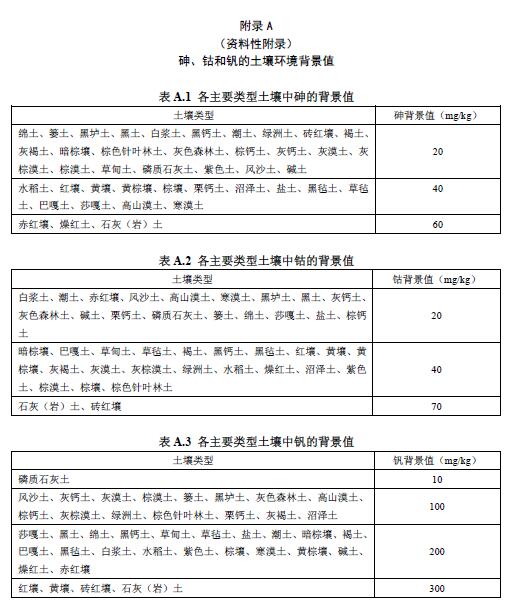 附录 A
（资料性附录）
砷、钴和钒的土壤环境背景值

表 A.1 各主要类型土壤中砷的背景值

| 土壤类型 | 砷背景值（mg/kg） |
|---|---|
| 绵土、篓土、黑垆土、黑土、白浆土、黑钙土、潮土、绿洲土、砖红壤、褐土、灰褐土、暗棕壤、棕色针叶林土、灰色森林土、棕钙土、灰钙土、灰漠土、灰棕漠土、棕漠土、草甸土、磷质石灰土、紫色土、风沙土、碱土 | 20 |
| 水稻土、红壤、黄壤、黄棕壤、棕壤、栗钙土、沼泽土、盐土、黑毡土、草毡土、巴嘎土、莎嘎土、高山漠土、寒漠土 | 40 |
| 赤红壤、燥红土、石灰（岩）土 | 60 |

表 A.2 各主要类型土壤中钴的背景值

| 土壤类型 | 钴背景值（mg/kg） |
|---|---|
| 白浆土、潮土、赤红壤、风沙土、高山漠土、寒漠土、黑垆土、黑土、灰钙土、灰色森林土、碱土、栗钙土、磷质石灰土、篓土、绵土、莎嘎土、盐土、棕钙土 | 20 |
| 暗棕壤、巴嘎土、草甸土、草毡土、褐土、黑钙土、黑毡土、红壤、黄壤、黄棕壤、灰褐土、灰漠土、灰棕漠土、绿洲土、水稻土、燥红土、沼泽土、紫色土、棕漠土、棕壤、棕色针叶林土 | 40 |
| 石灰（岩）土、砖红壤 | 70 |

表 A.3 各主要类型土壤中钒的背景值

| 土壤类型 | 钒背景值（mg/kg） |
|---|---|
| 磷质石灰土 | 10 |
| 风沙土、灰钙土、灰漠土、棕漠土、篓土、黑垆土、灰色森林土、高山漠土、棕钙土、灰棕漠土、绿洲土、棕色针叶林土、栗钙土、灰褐土、沼泽土 | 100 |
| 莎嘎土、黑土、绵土、黑钙土、草甸土、草毡土、盐土、潮土、暗棕壤、褐土、巴嘎土、黑毡土、白浆土、水稻土、紫色土、棕壤、寒漠土、黄棕壤、碱土、燥红土、赤红壤 | 200 |
| 红壤、黄壤、砖红壤、石灰（岩）土 | 300 |